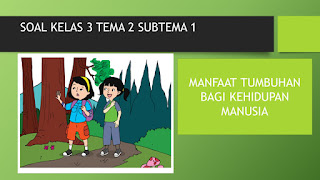 SOAL KELAS 3 TEMA 2 SUBTEMA 1

MANFAAT TUMBUHAN BAGI KEHIDUPAN MANUSIA